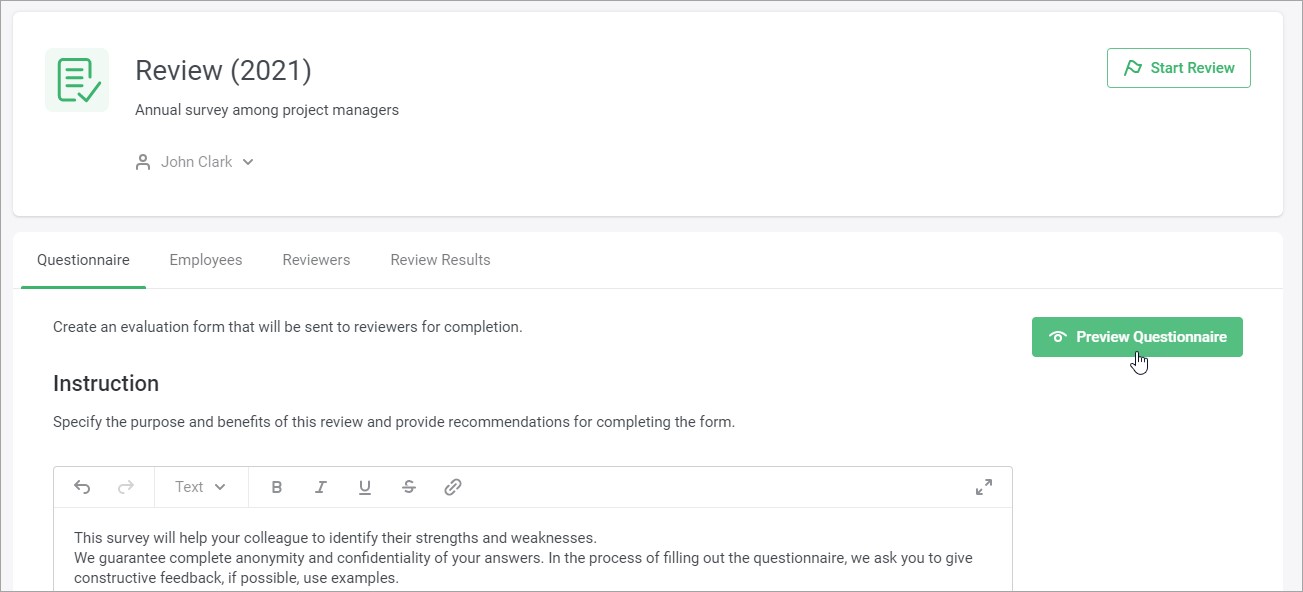 Review (2021)

Annual survey among project managers

John Clark

Start Review

Questionnaire Employees Reviewers Review Results

Create an evaluation form that will be sent to reviewers for completion.

Preview Questionnaire

Instruction

Specify the purpose and benefits of this review and provide recommendations for completing the form.

Text

B I U S

This survey will help your colleague to identify their strengths and weaknesses.
We guarantee complete anonymity and confidentiality of your answers. In the process of filling out the questionnaire, we ask you to give constructive feedback, if possible, use examples.